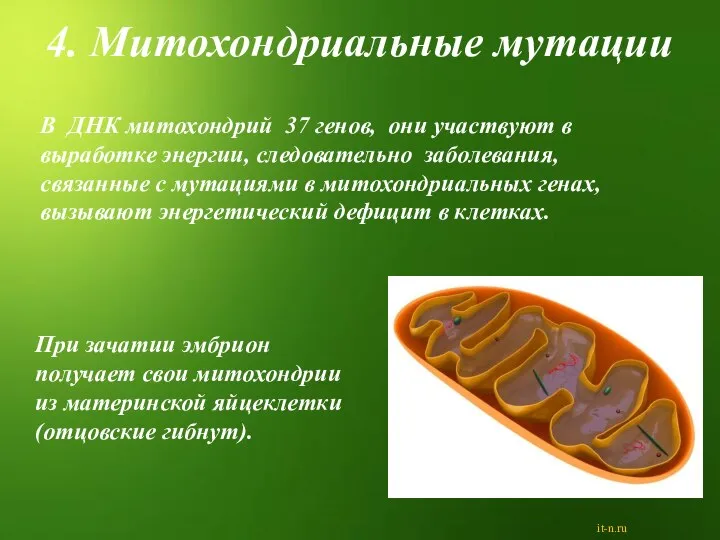 4. Митохондриальные мутации

В ДНК митохондрий 37 генов, они участвуют в выработке энергии, следовательно заболевания, связанные с мутациями в митохондриальных генах, вызывают энергетический дефицит в клетках.

При зачатии эмбрион получает свои митохондрии из материнской яйцеклетки (отцовские гибнут).

it-n.ru